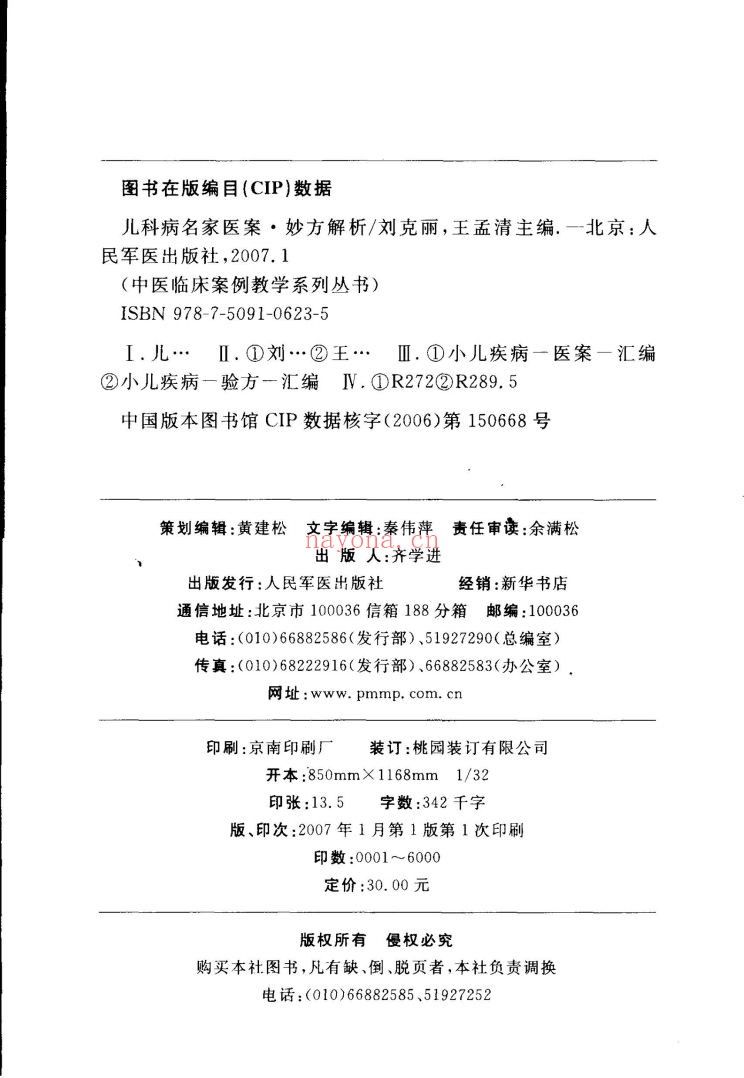 图书在版编目(CIP)数据

儿科病名家医案·妙方解析/刘克丽,王孟清主编.—北京:人民军医出版社,2007.1
(中医临床案例教学系列丛书)
ISBN 978-7-5091-0623-5

Ⅰ.儿… Ⅱ.①刘…②王… Ⅲ.①小儿疾病—医案—汇编②小儿疾病—验方—汇编 Ⅳ.①R272②R289.5

中国版本图书馆CIP数据核字(2006)第150668号

策划编辑:黄建松 文字编辑:秦伟萍 责任审读:余满松
出版人:齐学进
出版发行:人民军医出版社 经销:新华书店
通信地址:北京市100036信箱188分箱 邮编:100036
电话:(010)66882586(发行部)、51927290(总编室)
传真:(010)68222916(发行部)、66882583(办公室)
网址:www.pmmp.com.cn

印刷:京南印刷厂 装订:桃园装订有限公司
开本:850mm×1168mm 1/32
印张:13.5 字数:342千字
版、印次:2007年1月第1版第1次印刷
印数:0001~6000
定价:30.00元

版权所有 侵权必究
购买本社图书,凡有缺、倒、脱页者,本社负责调换
电话:(010)66882585、51927252

nayona.cn